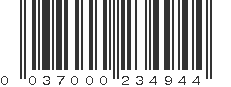 0 037000 234944